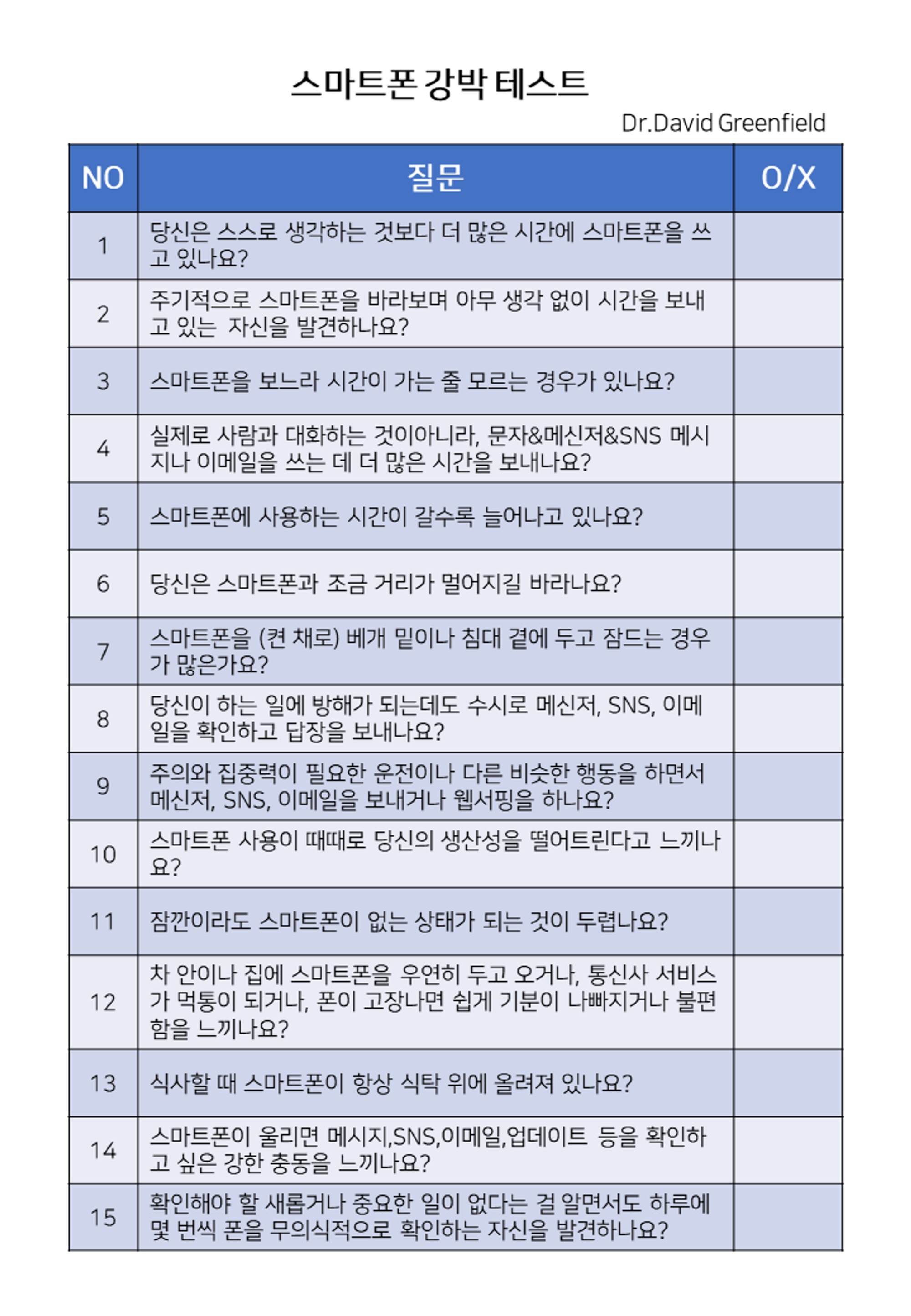 스마트폰 강박 테스트

Dr.David Greenfield

| NO | 질문 | O/X |
|---|---|---|
| 1 | 당신은 스스로 생각하는 것보다 더 많은 시간에 스마트폰을 쓰고 있나요? | |
| 2 | 주기적으로 스마트폰을 바라보며 아무 생각 없이 시간을 보내고 있는  자신을 발견하나요? | |
| 3 | 스마트폰을 보느라 시간이 가는 줄 모르는 경우가 있나요? | |
| 4 | 실제로 사람과 대화하는 것이아니라, 문자&메신저&SNS 메시지나 이메일을 쓰는 데 더 많은 시간을 보내나요? | |
| 5 | 스마트폰에 사용하는 시간이 갈수록 늘어나고 있나요? | |
| 6 | 당신은 스마트폰과 조금 거리가 멀어지길 바라나요? | |
| 7 | 스마트폰을 (켠 채로) 베개 밑이나 침대 곁에 두고 잠드는 경우가 많은가요? | |
| 8 | 당신이 하는 일에 방해가 되는데도 수시로 메신저, SNS, 이메일을 확인하고 답장을 보내나요? | |
| 9 | 주의와 집중력이 필요한 운전이나 다른 비슷한 행동을 하면서 메신저, SNS, 이메일을 보내거나 웹서핑을 하나요? | |
| 10 | 스마트폰 사용이 때때로 당신의 생산성을 떨어트린다고 느끼나요? | |
| 11 | 잠깐이라도 스마트폰이 없는 상태가 되는 것이 두렵나요? | |
| 12 | 차 안이나 집에 스마트폰을 우연히 두고 오거나, 통신사 서비스가 먹통이 되거나, 폰이 고장나면 쉽게 기분이 나빠지거나 불편함을 느끼나요? | |
| 13 | 식사할 때 스마트폰이 항상 식탁 위에 올려져 있나요? | |
| 14 | 스마트폰이 울리면 메시지,SNS,이메일,업데이트  등을 확인하고 싶은 강한 충동을 느끼나요? | |
| 15 | 확인해야 할 새롭거나 중요한 일이 없다는 걸 알면서도 하루에 몇 번씩 폰을 무의식적으로 확인하는 자신을 발견하나요? | |